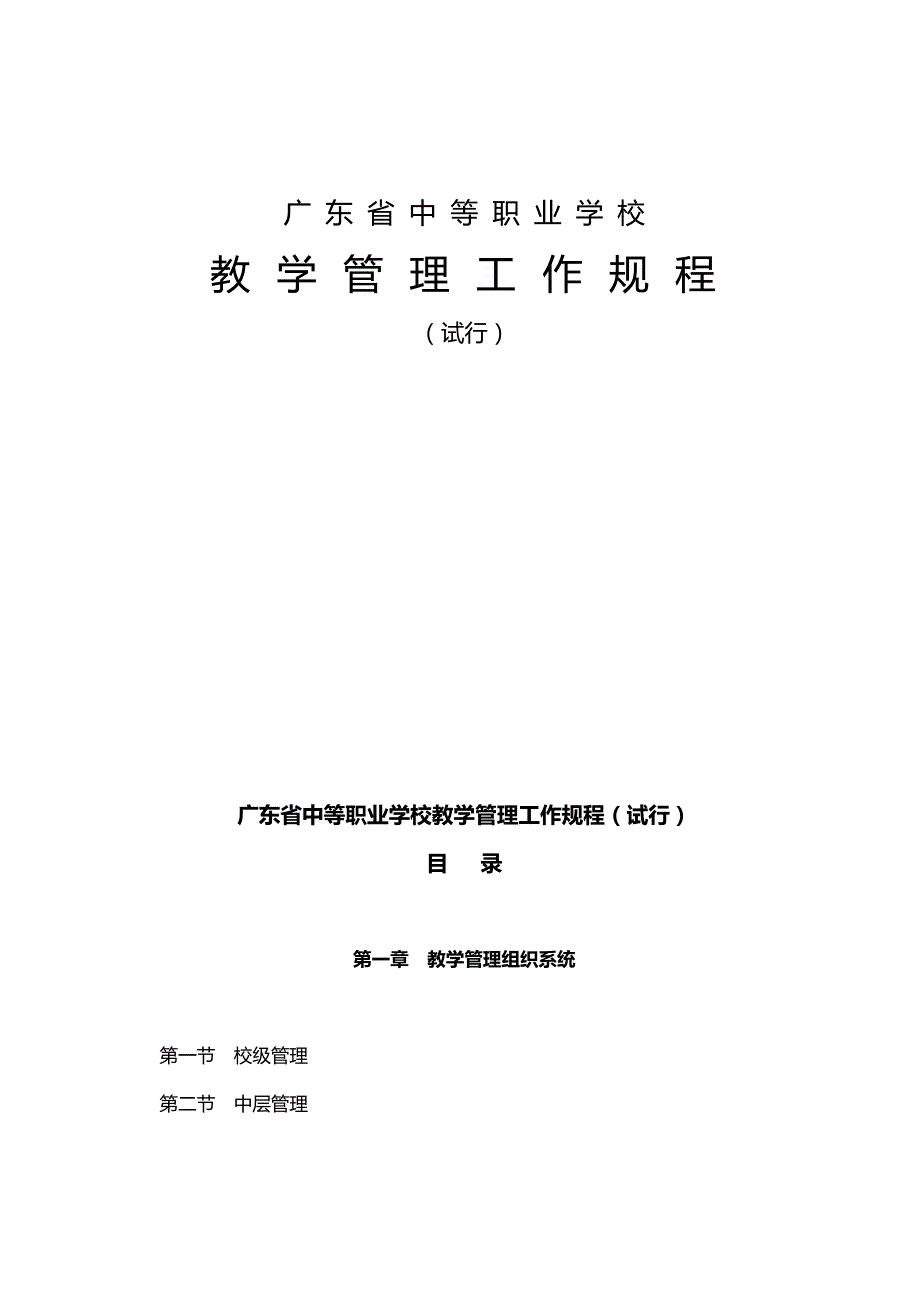 广东省中等职业学校

教学管理工作规程

（试行）

广东省中等职业学校教学管理工作规程（试行）

目　录

第一章　教学管理组织系统

第一节　校级管理

第二节　中层管理